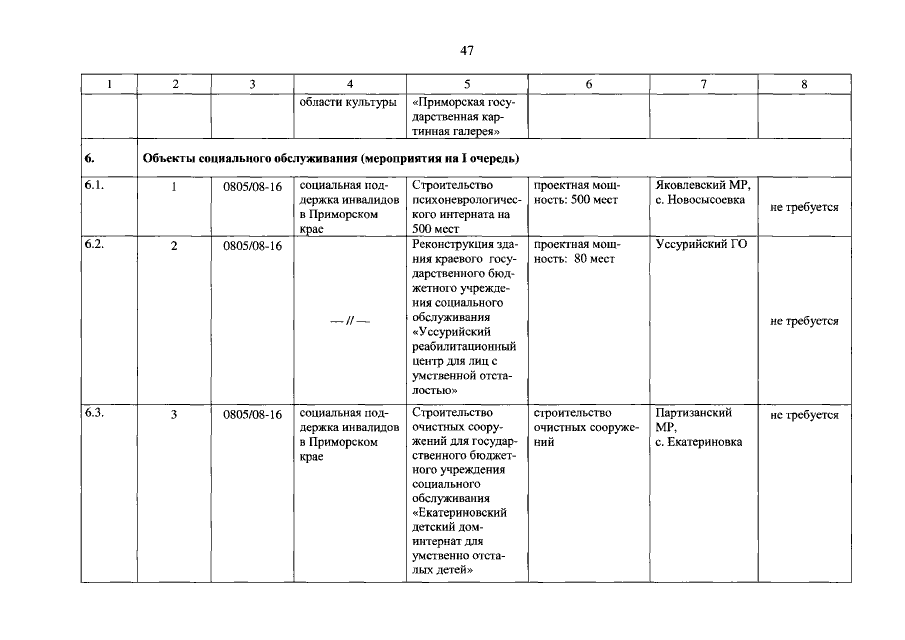 47

| 1 | 2 | 3 | 4 | 5 | 6 | 7 | 8 |
|---|---|---|---|---|---|---|---|
| | | | области культуры | «Приморская государственная картинная галерея» | | | |
| 6. | Объекты социального обслуживания (мероприятия на I очередь) | | | | | | |
| 6.1. | 1 | 0805/08-16 | социальная поддержка инвалидов в Приморском крае | Строительство психоневрологического интерната на 500 мест | проектная мощность: 500 мест | Яковлевский МР, с. Новосысоевка | не требуется |
| 6.2. | 2 | 0805/08-16 | — // — | Реконструкция здания краевого государственного бюджетного учреждения социального обслуживания «Уссурийский реабилитационный центр для лиц с умственной отсталостью» | проектная мощность: 80 мест | Уссурийский ГО | не требуется |
| 6.3. | 3 | 0805/08-16 | социальная поддержка инвалидов в Приморском крае | Строительство очистных сооружений для государственного бюджетного учреждения социального обслуживания «Екатериновский детский дом-интернат для умственно отсталых детей» | строительство очистных сооружений | Партизанский МР, с. Екатериновка | не требуется |